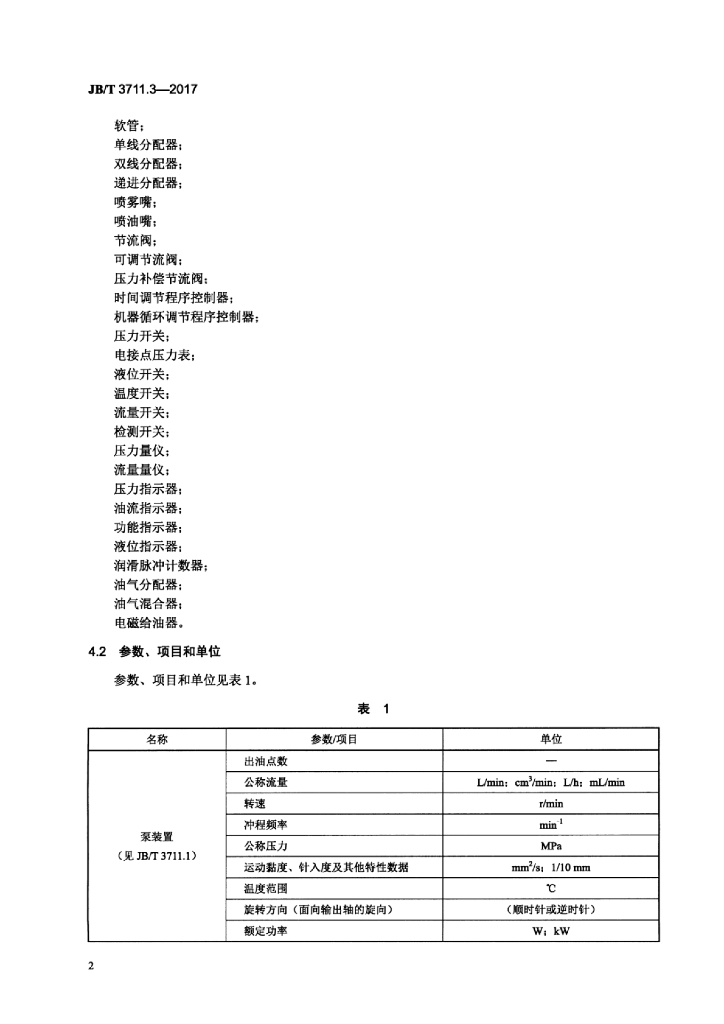 JB/T 3711.3—2017

软管；
单线分配器；
双线分配器；
递进分配器；
喷雾嘴；
喷油嘴；
节流阀；
可调节流阀；
压力补偿节流阀；
时间调节程序控制器；
机器循环调节程序控制器；
压力开关；
电接点压力表；
液位开关；
温度开关；
流量开关；
检测开关；
压力量仪；
流量量仪；
压力指示器；
油流指示器；
功能指示器；
液位指示器；
润滑脉冲计数器；
油气分配器；
油气混合器；
电磁给油器。

4.2 参数、项目和单位

参数、项目和单位见表 1。

表 1

| 名称 | 参数/项目 | 单位 |
|---|---|---|
| 泵装置（见 JB/T 3711.1） | 出油点数 | — |
| | 公称流量 | L/min；$cm^3$/min；L/h；mL/min |
| | 转速 | r/min |
| | 冲程频率 | $min^{-1}$ |
| | 公称压力 | MPa |
| | 运动黏度、针入度及其他特性数据 | $mm^2$/s；1/10 mm |
| | 温度范围 | ℃ |
| | 旋转方向（面向输出轴的旋向） | （顺时针或逆时针） |
| | 额定功率 | W；kW |

2